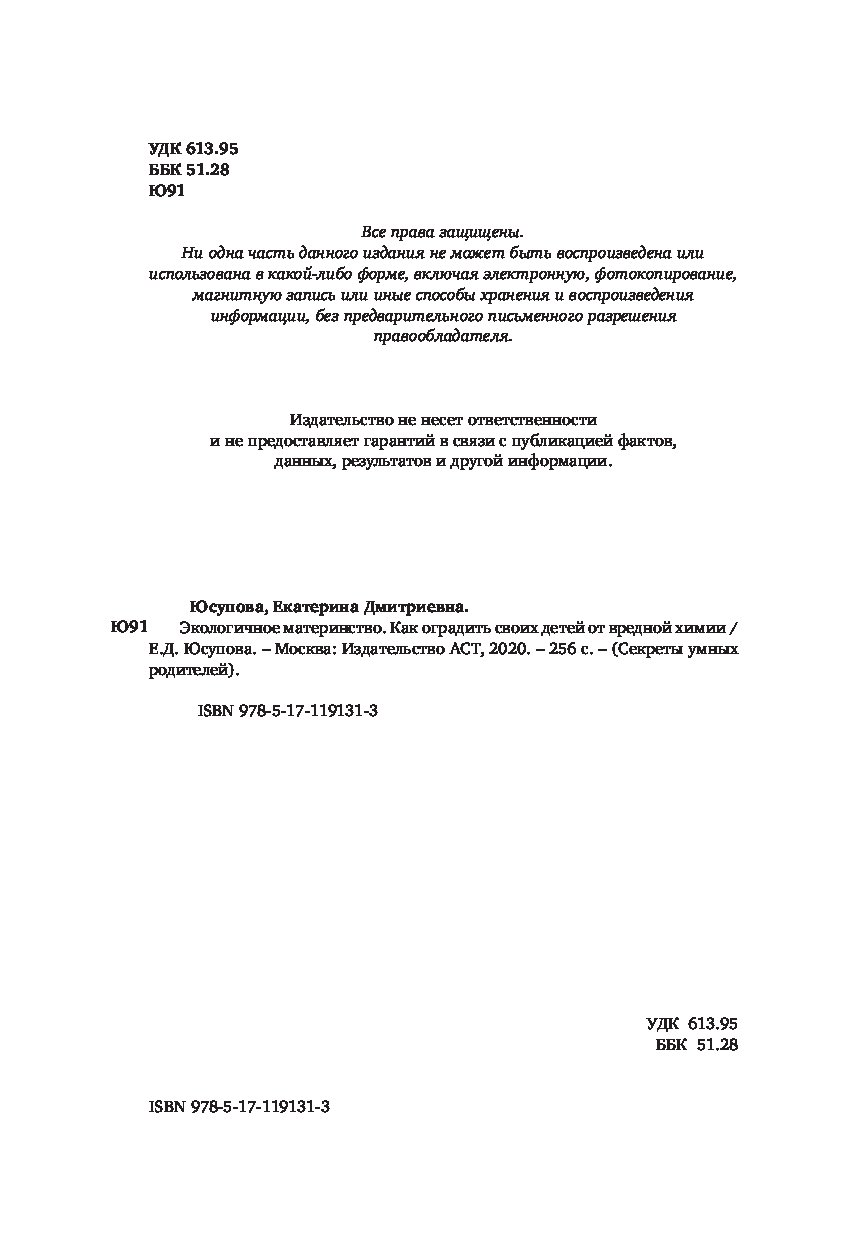 УДК 613.95
ББК 51.28
Ю91

Все права защищены.
Ни одна часть данного издания не может быть воспроизведена или использована в какой-либо форме, включая электронную, фотокопирование, магнитную запись или иные способы хранения и воспроизведения информации, без предварительного письменного разрешения правообладателя.

Издательство не несет ответственности и не предоставляет гарантий в связи с публикацией фактов, данных, результатов и другой информации.

Юсупова, Екатерина Дмитриевна.
Ю91 Экологичное материнство. Как оградить своих детей от вредной химии / Е.Д. Юсупова. – Москва: Издательство АСТ, 2020. – 256 с. – (Секреты умных родителей).

ISBN 978-5-17-119131-3

УДК 613.95
ББК 51.28

ISBN 978-5-17-119131-3